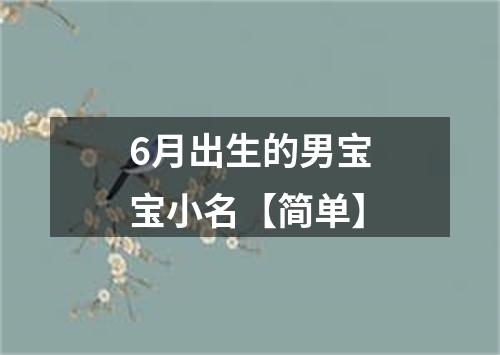 6月出生的男宝宝小名【简单】